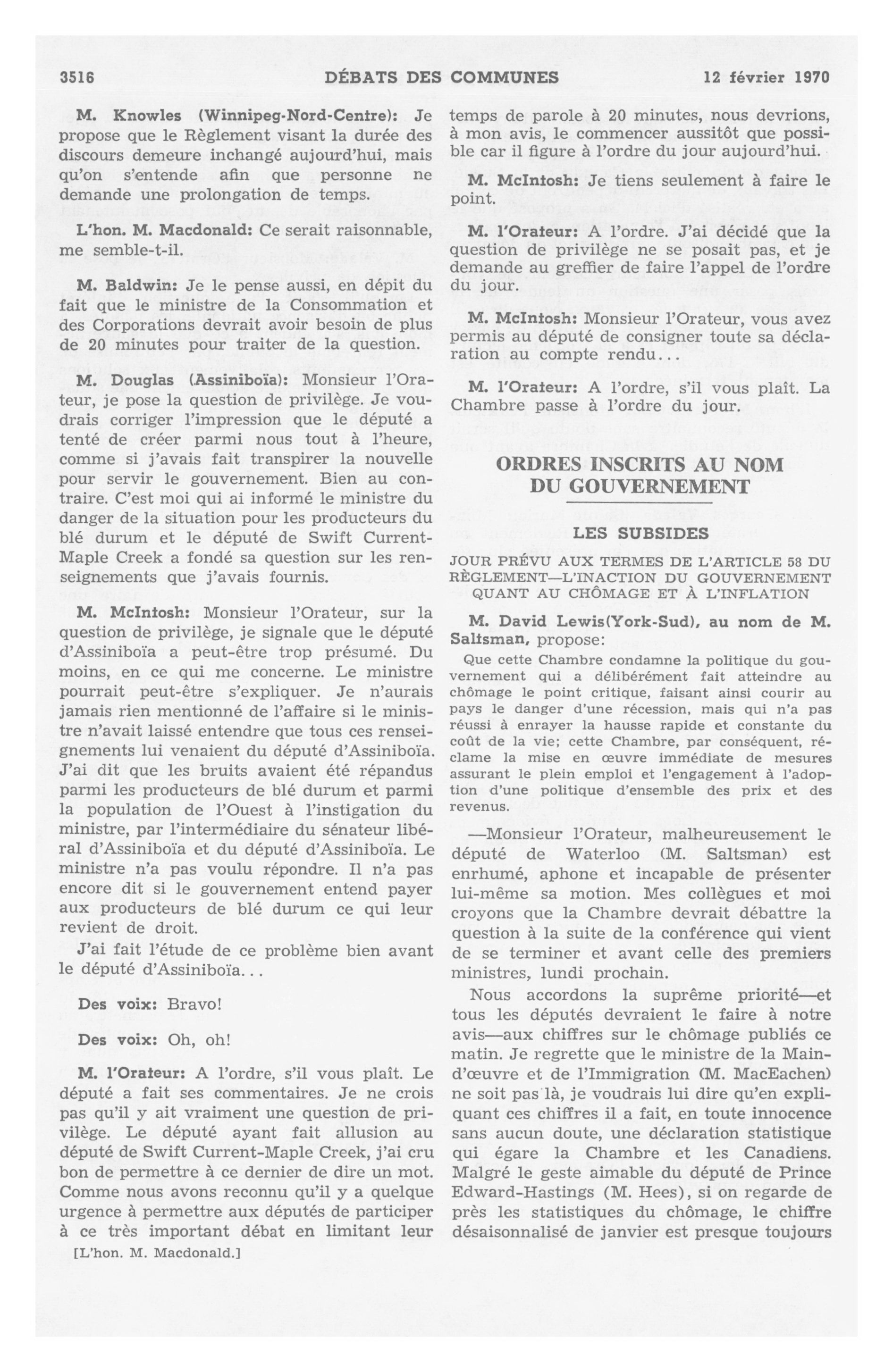 3516 DÉBATS DES COMMUNES 12 février 1970

M. Knowles (Winnipeg-Nord-Centre): Je propose que le Règlement visant la durée des discours demeure inchangé aujourd'hui, mais qu'on s'entende afin que personne ne demande une prolongation de temps.

L'hon. M. Macdonald: Ce serait raisonnable, me semble-t-il.

M. Baldwin: Je le pense aussi, en dépit du fait que le ministre de la Consommation et des Corporations devrait avoir besoin de plus de 20 minutes pour traiter de la question.

M. Douglas (Assiniboïa): Monsieur l'Orateur, je pose la question de privilège. Je voudrais corriger l'impression que le député a tenté de créer parmi nous tout à l'heure, comme si j'avais fait transpirer la nouvelle pour servir le gouvernement. Bien au contraire. C'est moi qui ai informé le ministre du danger de la situation pour les producteurs du blé durum et le député de Swift Current-Maple Creek a fondé sa question sur les renseignements que j'avais fournis.

M. McIntosh: Monsieur l'Orateur, sur la question de privilège, je signale que le député d'Assiniboïa a peut-être trop présumé. Du moins, en ce qui me concerne. Le ministre pourrait peut-être s'expliquer. Je n'aurais jamais rien mentionné de l'affaire si le ministre n'avait laissé entendre que tous ces renseignements lui venaient du député d'Assiniboïa. J'ai dit que les bruits avaient été répandus parmi les producteurs de blé durum et parmi la population de l'Ouest à l'instigation du ministre, par l'intermédiaire du sénateur libéral d'Assiniboïa et du député d'Assiniboïa. Le ministre n'a pas voulu répondre. Il n'a pas encore dit si le gouvernement entend payer aux producteurs de blé durum ce qui leur revient de droit.

J'ai fait l'étude de ce problème bien avant le député d'Assiniboïa...

Des voix: Bravo!

Des voix: Oh, oh!

M. l'Orateur: A l'ordre, s'il vous plaît. Le député a fait ses commentaires. Je ne crois pas qu'il y ait vraiment une question de privilège. Le député ayant fait allusion au député de Swift Current-Maple Creek, j'ai cru bon de permettre à ce dernier de dire un mot. Comme nous avons reconnu qu'il y a quelque urgence à permettre aux députés de participer à ce très important débat en limitant leur

[L'hon. M. Macdonald.]

temps de parole à 20 minutes, nous devrions, à mon avis, le commencer aussitôt que possible car il figure à l'ordre du jour aujourd'hui.

M. McIntosh: Je tiens seulement à faire le point.

M. l'Orateur: A l'ordre. J'ai décidé que la question de privilège ne se posait pas, et je demande au greffier de faire l'appel de l'ordre du jour.

M. McIntosh: Monsieur l'Orateur, vous avez permis au député de consigner toute sa déclaration au compte rendu...

M. l'Orateur: A l'ordre, s'il vous plaît. La Chambre passe à l'ordre du jour.

ORDRES INSCRITS AU NOM DU GOUVERNEMENT

LES SUBSIDES

JOUR PRÉVU AUX TERMES DE L'ARTICLE 58 DU RÈGLEMENT—L'INACTION DU GOUVERNEMENT QUANT AU CHÔMAGE ET À L'INFLATION

M. David Lewis(York-Sud), au nom de M. Saltsman, propose:

Que cette Chambre condamne la politique du gouvernement qui a délibérément fait atteindre au chômage le point critique, faisant ainsi courir au pays le danger d'une récession, mais qui n'a pas réussi à enrayer la hausse rapide et constante du coût de la vie; cette Chambre, par conséquent, réclame la mise en œuvre immédiate de mesures assurant le plein emploi et l'engagement à l'adoption d'une politique d'ensemble des prix et des revenus.

—Monsieur l'Orateur, malheureusement le député de Waterloo (M. Saltsman) est enrhumé, aphone et incapable de présenter lui-même sa motion. Mes collègues et moi croyons que la Chambre devrait débattre la question à la suite de la conférence qui vient de se terminer et avant celle des premiers ministres, lundi prochain.

Nous accordons la suprême priorité—et tous les députés devraient le faire à notre avis—aux chiffres sur le chômage publiés ce matin. Je regrette que le ministre de la Main-d'œuvre et de l'Immigration (M. MacEachen) ne soit pas là, je voudrais lui dire qu'en expliquant ces chiffres il a fait, en toute innocence sans aucun doute, une déclaration statistique qui égare la Chambre et les Canadiens. Malgré le geste aimable du député de Prince Edward-Hastings (M. Hees), si on regarde de près les statistiques du chômage, le chiffre désaisonnalisé de janvier est presque toujours